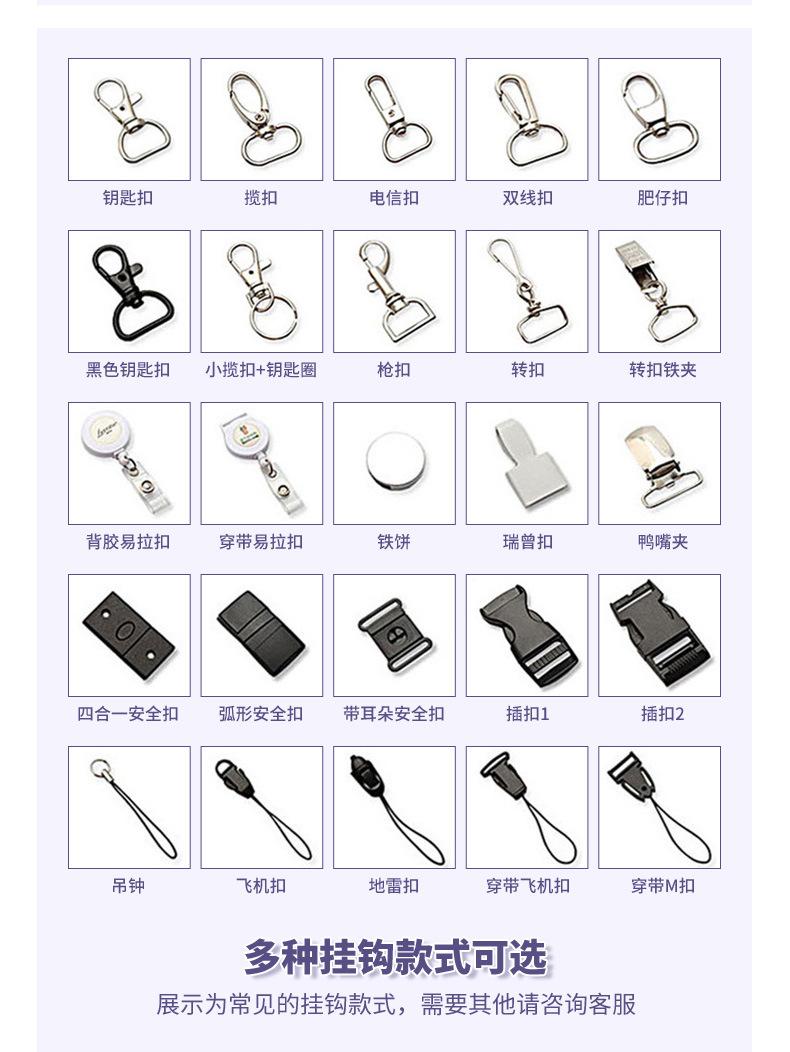 钥匙扣 揽扣 电信扣 双线扣 肥仔扣

黑色钥匙扣 小揽扣+钥匙圈 枪扣 转扣 转扣铁夹

背胶易拉扣 穿带易拉扣 铁饼 瑞曾扣 鸭嘴夹

四合一安全扣 弧形安全扣 带耳朵安全扣 插扣1 插扣2

吊钟 飞机扣 地雷扣 穿带飞机扣 穿带M扣

多种挂钩款式可选

展示为常见的挂钩款式，需要其他请咨询客服